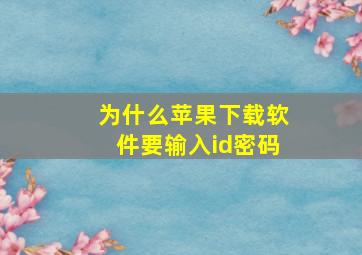 为什么苹果下载软件要输入id密码